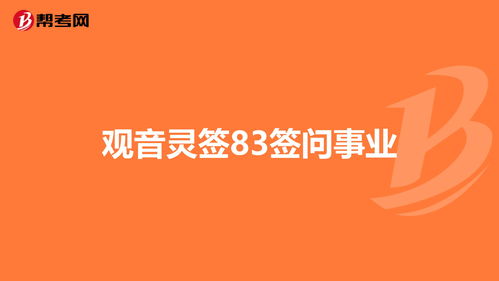 帮考网

观音灵签83签问事业